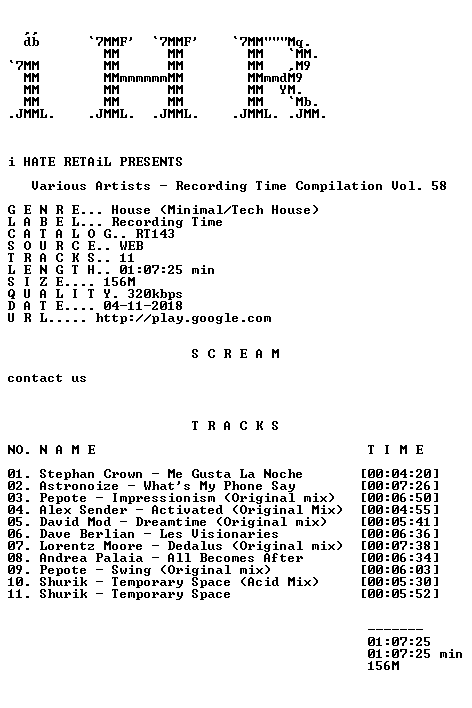 db `7MMF' `7MMF' `7MM"""Mq.
MM MM MM `MM.
`7MM MM MM MM ,M9
MM MMmmmmmmMM MMmmdM9
MM MM MM MM YM.
MM MM MM MM `Mb.
.JMML. .JMML. .JMML. .JMML. .JMM.

i HATE RETAiL PRESENTS

Various Artists - Recording Time Compilation Vol. 58

G E N R E... House (Minimal/Tech House)
L A B E L... Recording Time
C A T A L O G.. RT143
S O U R C E.. WEB
T R A C K S.. 11
L E N G T H.. 01:07:25 min
S I Z E.... 156M
Q U A L I T Y. 320kbps
D A T E.... 04-11-2018
U R L..... http://play.google.com

S C R E A M

contact us

T R A C K S

NO. N A M E T I M E

01. Stephan Crown - Me Gusta La Noche [00:04:20]
02. Astronoize - What's My Phone Say [00:07:26]
03. Pepote - Impressionism (Original mix) [00:06:50]
04. Alex Sender - Activated (Original Mix) [00:04:55]
05. David Mod - Dreamtime (Original mix) [00:05:41]
06. Dave Berlian - Les Visionaries [00:06:36]
07. Lorentz Moore - Dedalus (Original mix) [00:07:38]
08. Andrea Palaia - All Becomes After [00:06:34]
09. Pepote - Swing (Original mix) [00:06:03]
10. Shurik - Temporary Space (Acid Mix) [00:05:30]
11. Shurik - Temporary Space [00:05:52]

-------
01:07:25
01:07:25 min
156M